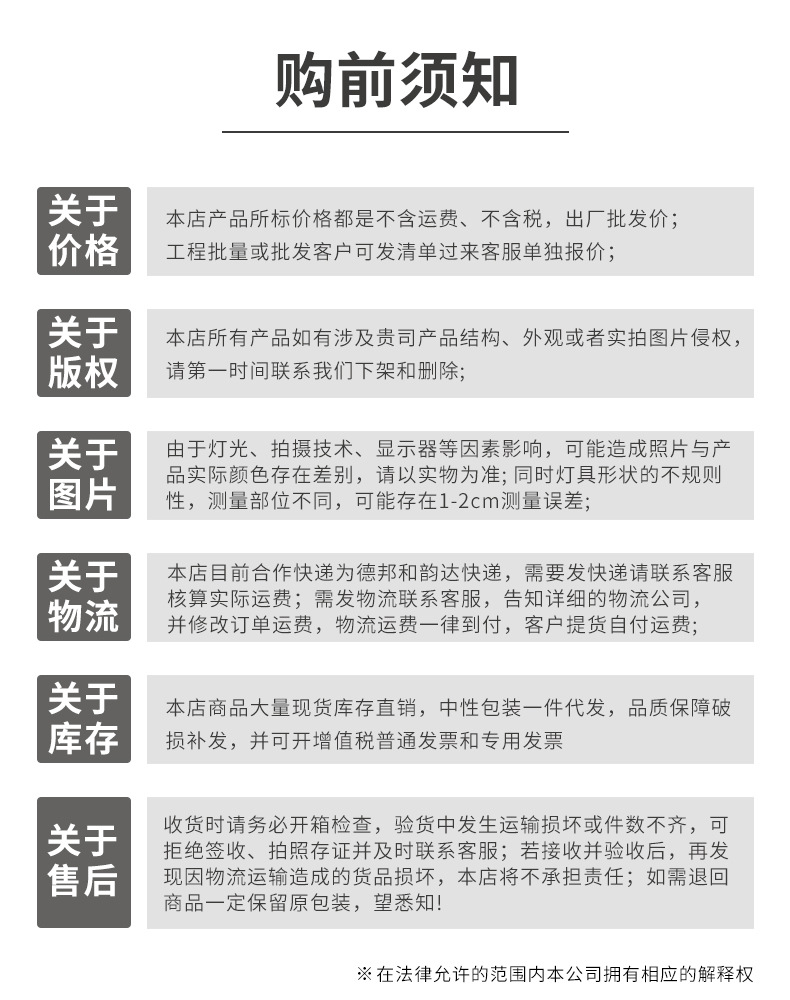 购前须知

关于价格

本店产品所标价格都是不含运费、不含税，出厂批发价；工程批量或批发客户可发清单过来客服单独报价；

关于版权

本店所有产品如有涉及贵司产品结构、外观或者实拍图片侵权，请第一时间联系我们下架和删除;

关于图片

由于灯光、拍摄技术、显示器等因素影响，可能造成照片与产品实际颜色存在差别，请以实物为准; 同时灯具形状的不规则性，测量部位不同，可能存在1-2cm测量误差;

关于物流

本店目前合作快递为德邦和韵达快递，需要发快递请联系客服核算实际运费；需发物流联系客服，告知详细的物流公司，并修改订单运费，物流运费一律到付，客户提货自付运费;

关于库存

本店商品大量现货库存直销，中性包装一件代发，品质保障破损补发，并可开增值税普通发票和专用发票

关于售后

收货时请务必开箱检查，验货中发生运输损坏或件数不齐，可拒绝签收、拍照存证并及时联系客服；若接收并验收后，再发现因物流运输造成的货品损坏，本店将不承担责任；如需退回商品一定保留原包装，望悉知!

※ 在法律允许的范围内本公司拥有相应的解释权